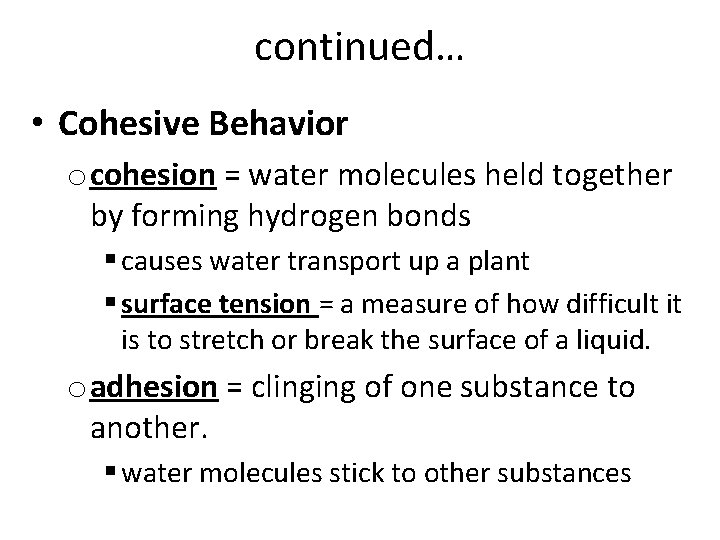 continued…

• Cohesive Behavior

o cohesion = water molecules held together by forming hydrogen bonds

▪ causes water transport up a plant

▪ surface tension = a measure of how difficult it is to stretch or break the surface of a liquid.

o adhesion = clinging of one substance to another.

▪ water molecules stick to other substances